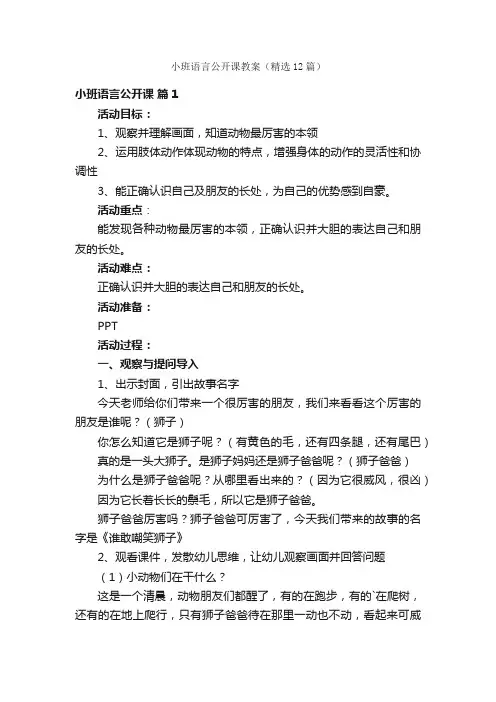 小班语言公开课教案（精选12篇）

小班语言公开课 篇1

活动目标：

1、观察并理解画面，知道动物最厉害的本领

2、运用肢体动作体现动物的特点，增强身体的动作的灵活性和协调性

3、能正确认识自己及朋友的长处，为自己的优势感到自豪。

活动重点：

能发现各种动物最厉害的本领，正确认识并大胆的表达自己和朋友的长处。

活动难点：

正确认识并大胆的表达自己和朋友的长处。

活动准备：

PPT

活动过程：

一、观察与提问导入

1、出示封面，引出故事名字

今天老师给你们带来一个很厉害的朋友，我们来看看这个厉害的朋友是谁呢？（狮子）

你怎么知道它是狮子呢？（有黄色的毛，还有四条腿，还有尾巴）

真的是一头大狮子。是狮子妈妈还是狮子爸爸呢？（狮子爸爸）

为什么是狮子爸爸呢？从哪里看出来的？（因为它很威风，很凶）

因为它长着长长的鬃毛，所以它是狮子爸爸。

狮子爸爸厉害吗？狮子爸爸可厉害了，今天我们带来的故事的名字是《谁敢嘲笑狮子》

2、观看课件，发散幼儿思维，让幼儿观察画面并回答问题

（1）小动物们在干什么？

这是一个清晨，动物朋友们都醒了，有的在跑步，有的`在爬树，还有的在地上爬行，只有狮子爸爸待在那里一动也不动，看起来可威